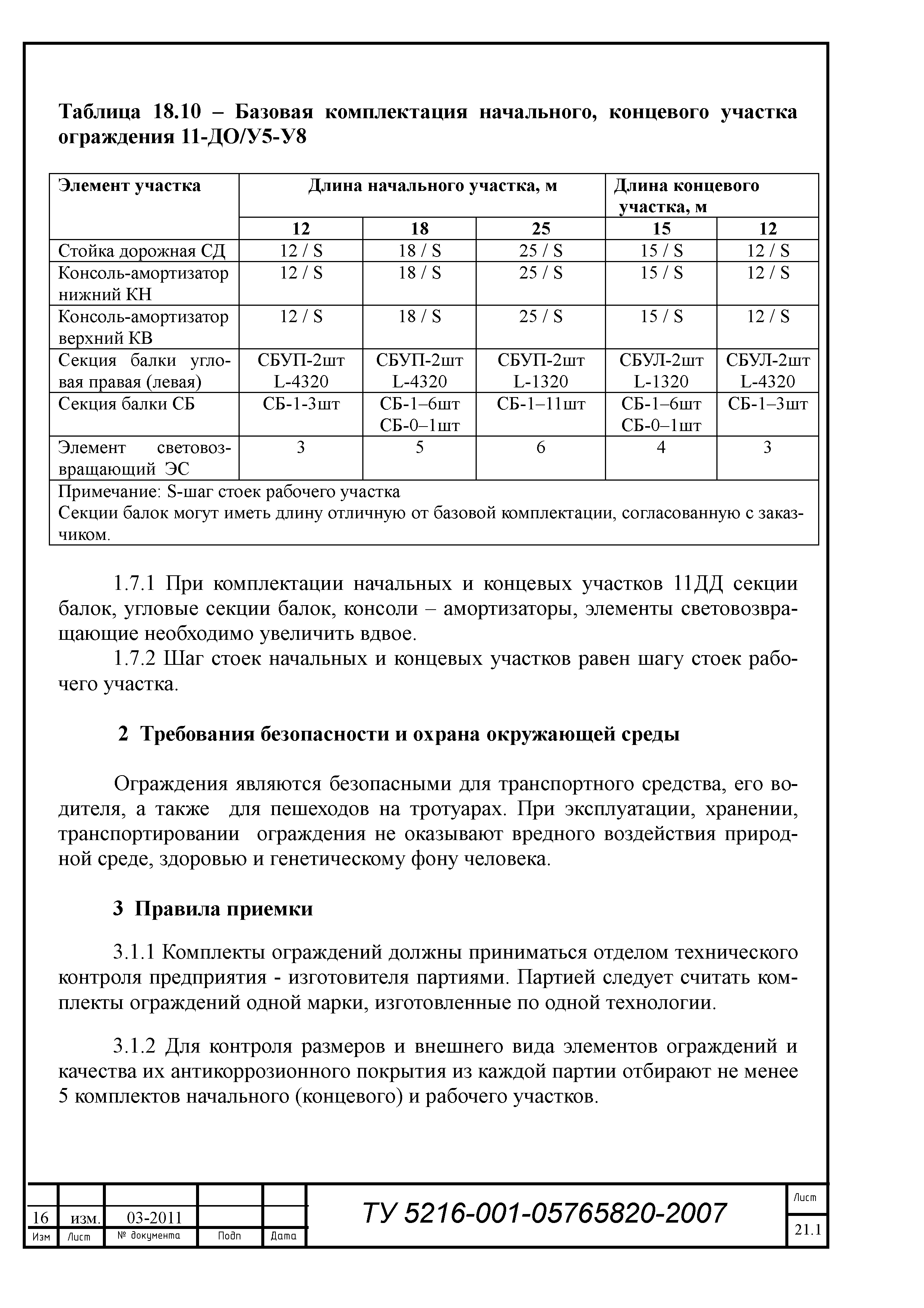 **Таблица 18.10 – Базовая комплектация начального, концевого участка ограждения 11-ДО/У5-У8**

| Элемент участка | Длина начального участка, м | | | Длина концевого участка, м | |
|---|---|---|---|---|---|
| | 12 | 18 | 25 | 15 | 12 |
| Стойка дорожная СД | 12 / S | 18 / S | 25 / S | 15 / S | 12 / S |
| Консоль-амортизатор нижний КН | 12 / S | 18 / S | 25 / S | 15 / S | 12 / S |
| Консоль-амортизатор верхний КВ | 12 / S | 18 / S | 25 / S | 15 / S | 12 / S |
| Секция балки угловая правая (левая) | СБУП-2шт L-4320 | СБУП-2шт L-4320 | СБУП-2шт L-1320 | СБУЛ-2шт L-1320 | СБУЛ-2шт L-4320 |
| Секция балки СБ | СБ-1-3шт | СБ-1–6шт СБ-0–1шт | СБ-1–11шт | СБ-1–6шт СБ-0–1шт | СБ-1–3шт |
| Элемент световозвращающий ЭС | 3 | 5 | 6 | 4 | 3 |
| Примечание: S-шаг стоек рабочего участка Секции балок могут иметь длину отличную от базовой комплектации, согласованную с заказчиком. | | | | | |

1.7.1 При комплектации начальных и концевых участков 11ДД секции балок, угловые секции балок, консоли – амортизаторы, элементы световозвращающие необходимо увеличить вдвое.

1.7.2 Шаг стоек начальных и концевых участков равен шагу стоек рабочего участка.

**2 Требования безопасности и охрана окружающей среды**

Ограждения являются безопасными для транспортного средства, его водителя, а также для пешеходов на тротуарах. При эксплуатации, хранении, транспортировании ограждения не оказывают вредного воздействия природной среде, здоровью и генетическому фону человека.

**3 Правила приемки**

3.1.1 Комплекты ограждений должны приниматься отделом технического контроля предприятия - изготовителя партиями. Партией следует считать комплекты ограждений одной марки, изготовленные по одной технологии.

3.1.2 Для контроля размеров и внешнего вида элементов ограждений и качества их антикоррозионного покрытия из каждой партии отбирают не менее 5 комплектов начального (концевого) и рабочего участков.

| 16 | изм. | 03-2011 | | |
|---|---|---|---|---|
| Изм | Лист | № документа | Подп | Дата |

ТУ 5216-001-05765820-2007

Лист
21.1